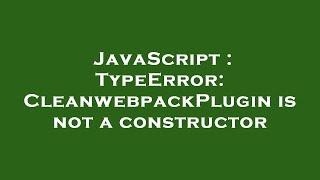 JavaScript : TypeError: CleanwebpackPlugin is not a constructor